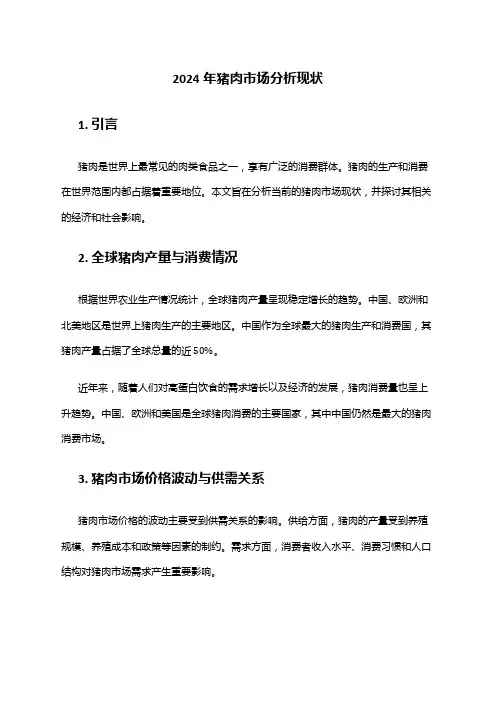 2024 年猪肉市场分析现状

1. 引言

猪肉是世界上最常见的肉类食品之一，享有广泛的消费群体。猪肉的生产和消费在世界范围内都占据着重要地位。本文旨在分析当前的猪肉市场现状，并探讨其相关的经济和社会影响。

2. 全球猪肉产量与消费情况

根据世界农业生产情况统计，全球猪肉产量呈现稳定增长的趋势。中国、欧洲和北美地区是世界上猪肉生产的主要地区。中国作为全球最大的猪肉生产和消费国，其猪肉产量占据了全球总量的近 50%。

近年来，随着人们对高蛋白饮食的需求增长以及经济的发展，猪肉消费量也呈上升趋势。中国、欧洲和美国是全球猪肉消费的主要国家，其中中国仍然是最大的猪肉消费市场。

3. 猪肉市场价格波动与供需关系

猪肉市场价格的波动主要受到供需关系的影响。供给方面，猪肉的产量受到养殖规模、养殖成本和政策等因素的制约。需求方面，消费者收入水平、消费习惯和人口结构对猪肉市场需求产生重要影响。